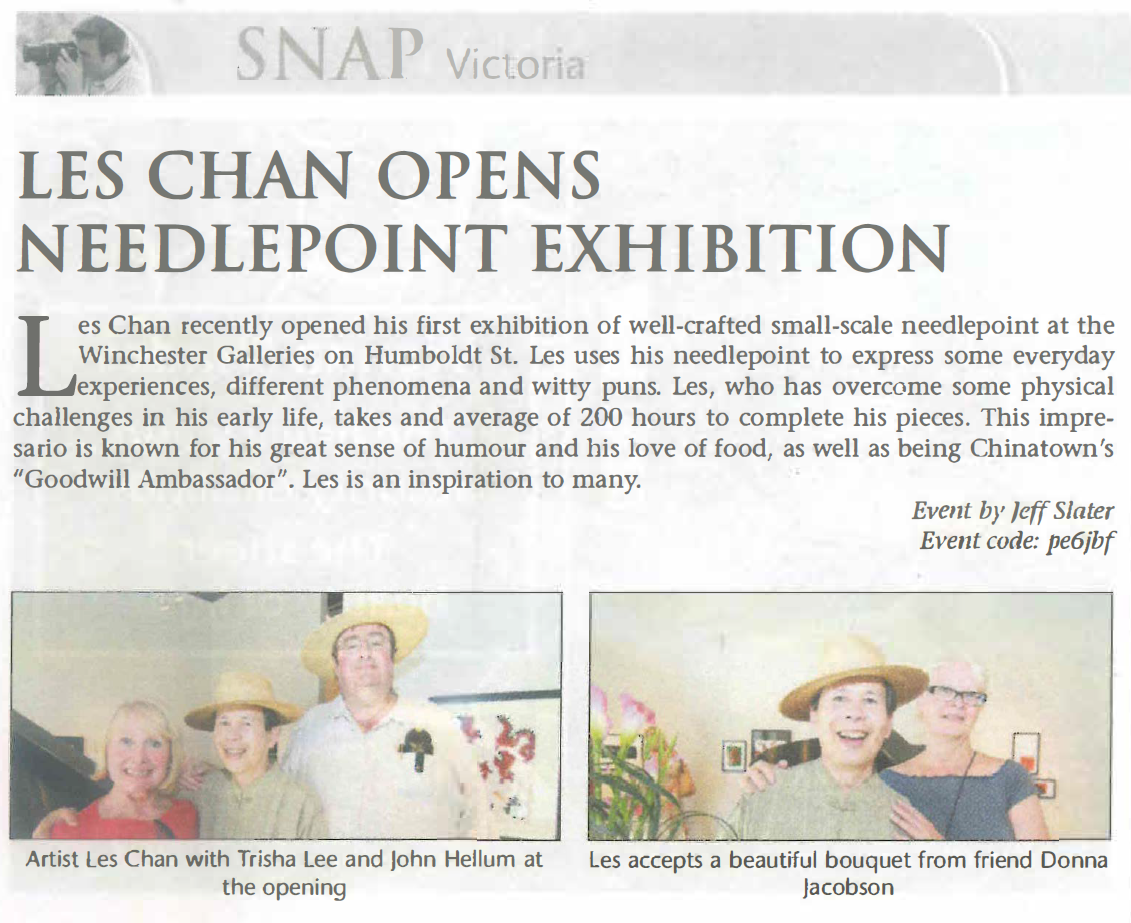 SNAP Victoria

LES CHAN OPENS NEEDLEPOINT EXHIBITION

Les Chan recently opened his first exhibition of well-crafted small-scale needlepoint at the Winchester Galleries on Humboldt St. Les uses his needlepoint to express some everyday experiences, different phenomena and witty puns. Les, who has overcome some physical challenges in his early life, takes and average of 200 hours to complete his pieces. This impresario is known for his great sense of humour and his love of food, as well as being Chinatown's "Goodwill Ambassador". Les is an inspiration to many.

Event by Jeff Slater
Event code: pe6jbf

Artist Les Chan with Trisha Lee and John Hellum at the opening

Les accepts a beautiful bouquet from friend Donna Jacobson